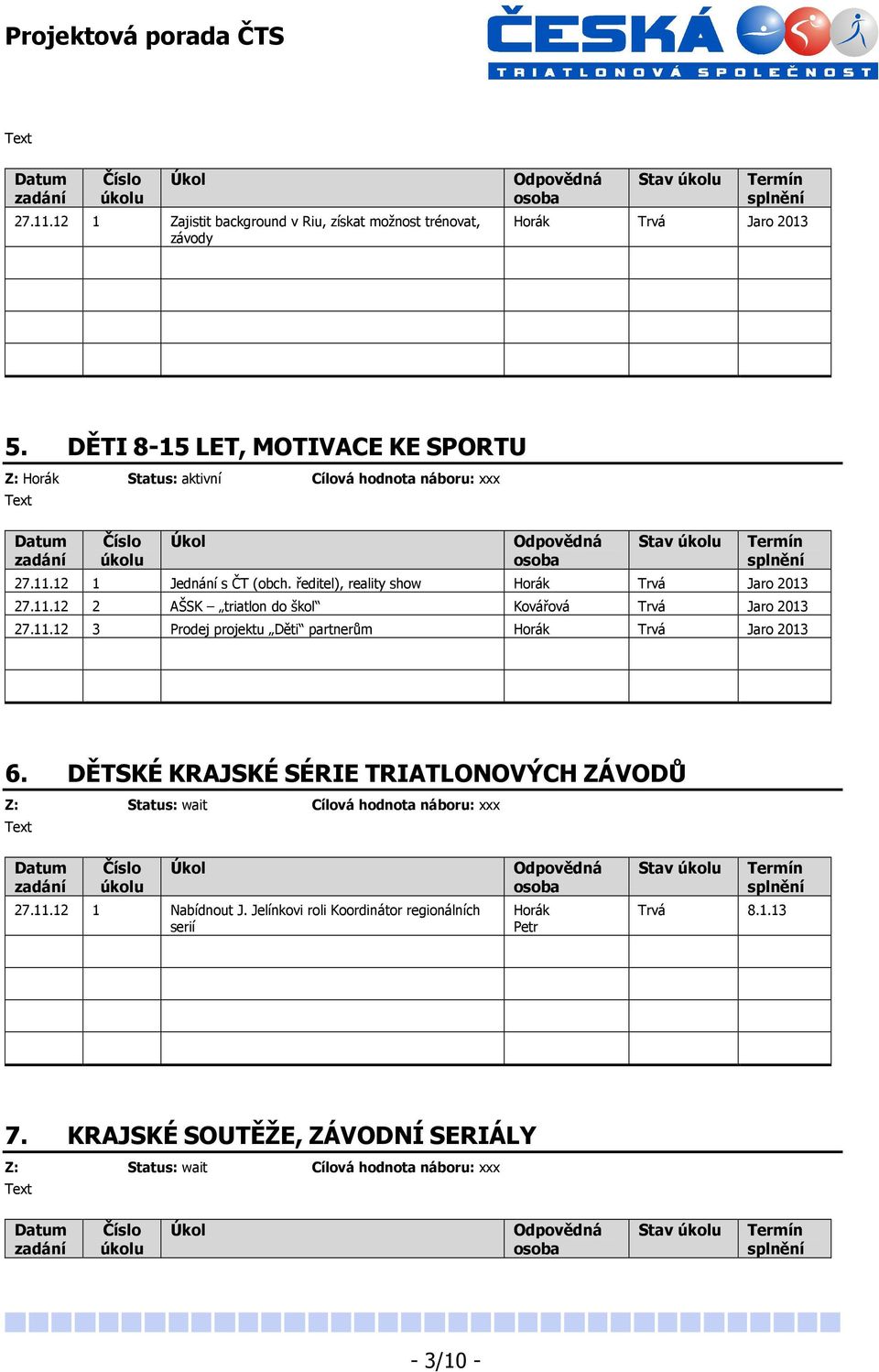 Projektová porada ČTS

ČESKÁ
TRIATLONOVÁ SPOLEČNOST

Text

| Datum zadání | Číslo úkolu | Úkol | Odpovědná osoba | Stav úkolu | Termín splnění |
|---|---|---|---|---|---|
| 27.11.12 | 1 | Zajistit background v Riu, získat možnost trénovat, závody | Horák | Trvá | Jaro 2013 |
| | | | | | |
| | | | | | |
| | | | | | |
| | | | | | |

5. DĚTI 8-15 LET, MOTIVACE KE SPORTU

Z: Horák Status: aktivní Cílová hodnota náboru: xxx
Text

| Datum zadání | Číslo úkolu | Úkol | Odpovědná osoba | Stav úkolu | Termín splnění |
|---|---|---|---|---|---|
| 27.11.12 | 1 | Jednání s ČT (obch. ředitel), reality show | Horák | Trvá | Jaro 2013 |
| 27.11.12 | 2 | AŠSK – „triatlon do škol“ | Kovářová | Trvá | Jaro 2013 |
| 27.11.12 | 3 | Prodej projektu „Děti“ partnerům | Horák | Trvá | Jaro 2013 |
| | | | | | |
| | | | | | |

6. DĚTSKÉ KRAJSKÉ SÉRIE TRIATLONOVÝCH ZÁVODŮ

Z: Status: wait Cílová hodnota náboru: xxx
Text

| Datum zadání | Číslo úkolu | Úkol | Odpovědná osoba | Stav úkolu | Termín splnění |
|---|---|---|---|---|---|
| 27.11.12 | 1 | Nabídnout J. Jelínkovi roli Koordinátor regionálních serií | Horák Petr | Trvá | 8.1.13 |
| | | | | | |
| | | | | | |
| | | | | | |
| | | | | | |

7. KRAJSKÉ SOUTĚŽE, ZÁVODNÍ SERIÁLY

Z: Status: wait Cílová hodnota náboru: xxx
Text

| Datum zadání | Číslo úkolu | Úkol | Odpovědná osoba | Stav úkolu | Termín splnění |
|---|---|---|---|---|---|

- 3/10 -